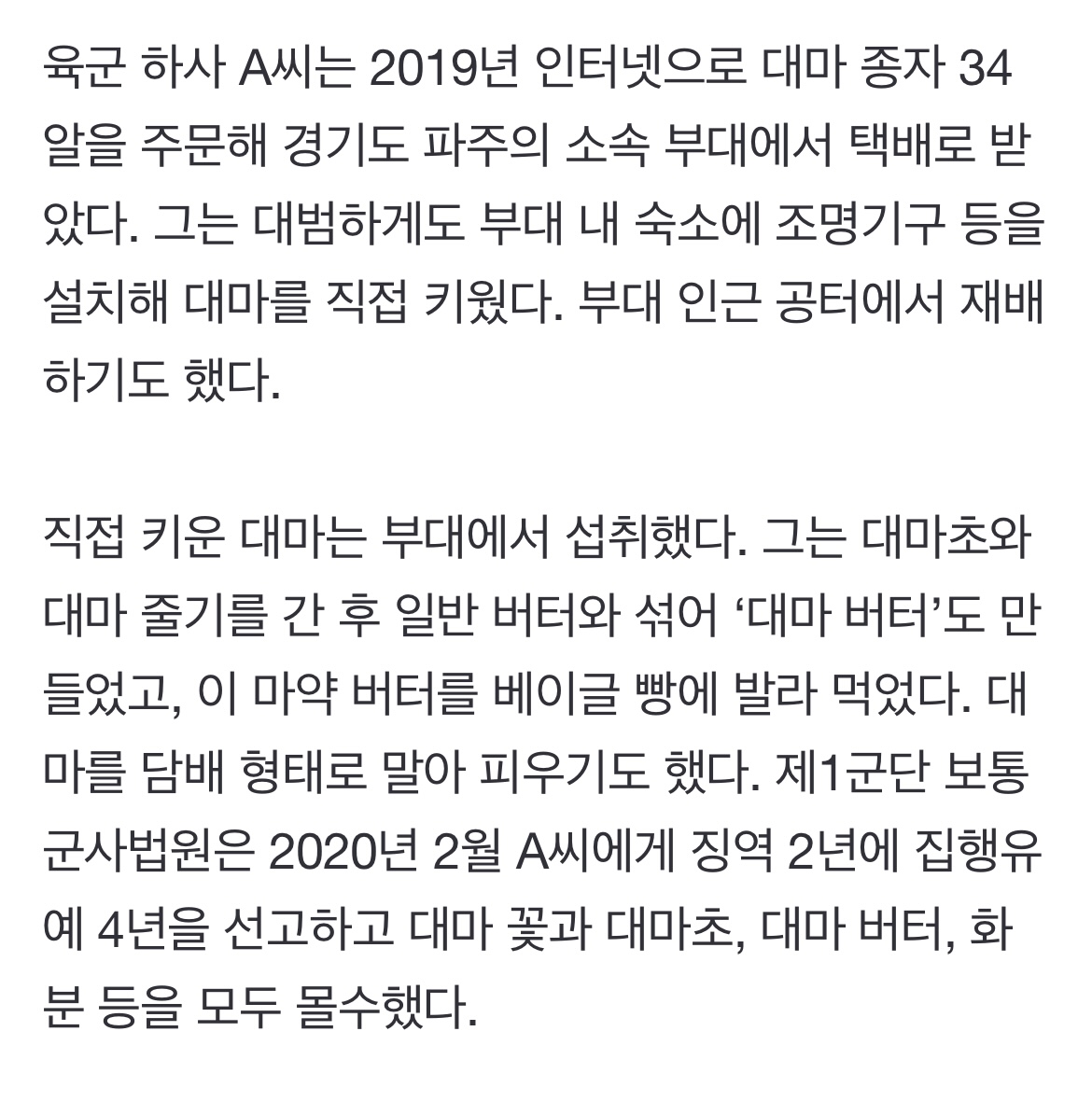 육군 하사 A씨는 2019년 인터넷으로 대마 종자 34알을 주문해 경기도 파주의 소속 부대에서 택배로 받았다. 그는 대범하게도 부대 내 숙소에 조명기구 등을 설치해 대마를 직접 키웠다. 부대 인근 공터에서 재배하기도 했다.

직접 키운 대마는 부대에서 섭취했다. 그는 대마초와 대마 줄기를 간 후 일반 버터와 섞어 ‘대마 버터’도 만들었고, 이 마약 버터를 베이글 빵에 발라 먹었다. 대마를 담배 형태로 말아 피우기도 했다. 제1군단 보통군사법원은 2020년 2월 A씨에게 징역 2년에 집행유예 4년을 선고하고 대마 꽃과 대마초, 대마 버터, 화분 등을 모두 몰수했다.